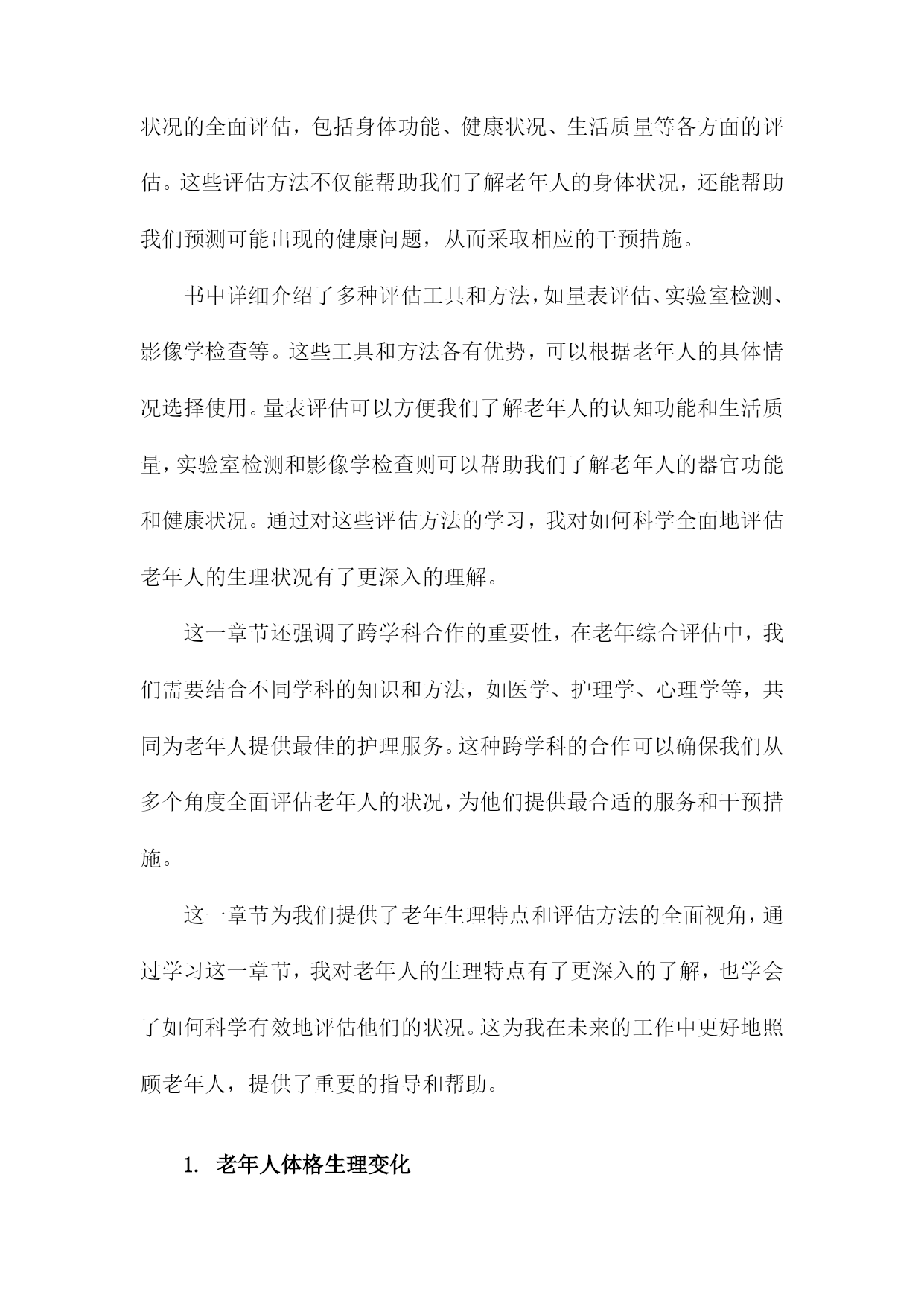 状况的全面评估，包括身体功能、健康状况、生活质量等各方面的评估。这些评估方法不仅能帮助我们了解老年人的身体状况，还能帮助我们预测可能出现的健康问题，从而采取相应的干预措施。

书中详细介绍了多种评估工具和方法，如量表评估、实验室检测、影像学检查等。这些工具和方法各有优势，可以根据老年人的具体情况选择使用。量表评估可以方便我们了解老年人的认知功能和生活质量，实验室检测和影像学检查则可以帮助我们了解老年人的器官功能和健康状况。通过对这些评估方法的学习，我对如何科学全面地评估老年人的生理状况有了更深入的理解。

这一章节还强调了跨学科合作的重要性，在老年综合评估中，我们需要结合不同学科的知识和方法，如医学、护理学、心理学等，共同为老年人提供最佳的护理服务。这种跨学科的合作可以确保我们从多个角度全面评估老年人的状况，为他们提供最合适的服务和干预措施。

这一章节为我们提供了老年生理特点和评估方法的全面视角，通过学习这一章节，我对老年人的生理特点有了更深入的了解，也学会了如何科学有效地评估他们的状况。这为我在未来的工作中更好地照顾老年人，提供了重要的指导和帮助。

1. 老年人体格生理变化